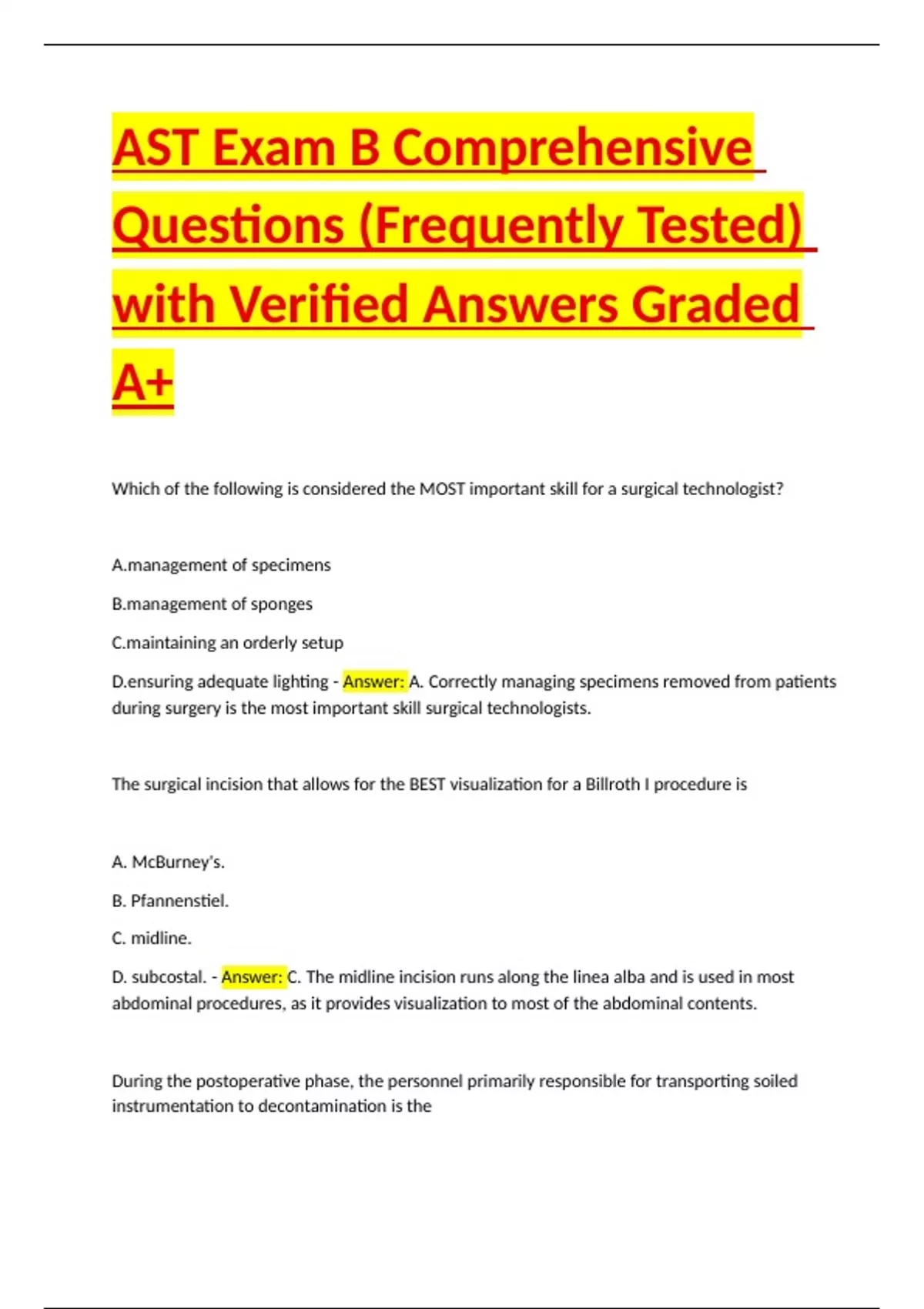 AST Exam B Comprehensive Questions (Frequently Tested) with Verified Answers Graded A+

Which of the following is considered the MOST important skill for a surgical technologist?

A.management of specimens

B.management of sponges

C.maintaining an orderly setup

D.ensuring adequate lighting - Answer: A. Correctly managing specimens removed from patients during surgery is the most important skill surgical technologists.

The surgical incision that allows for the BEST visualization for a Billroth I procedure is

A. McBurney's.

B. Pfannenstiel.

C. midline.

D. subcostal. - Answer: C. The midline incision runs along the linea alba and is used in most abdominal procedures, as it provides visualization to most of the abdominal contents.

During the postoperative phase, the personnel primarily responsible for transporting soiled instrumentation to decontamination is the